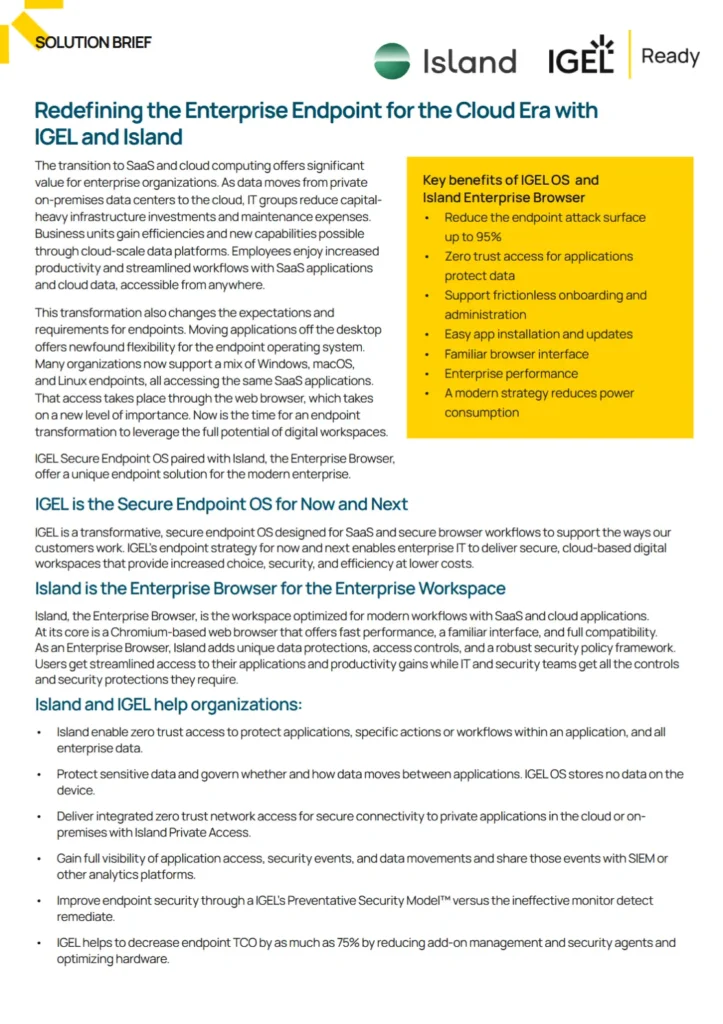 SOLUTION BRIEF

Island

IGEL Ready

Redefining the Enterprise Endpoint for the Cloud Era with IGEL and Island

The transition to SaaS and cloud computing offers significant value for enterprise organizations. As data moves from private on-premises data centers to the cloud, IT groups reduce capital-heavy infrastructure investments and maintenance expenses. Business units gain efficiencies and new capabilities possible through cloud-scale data platforms. Employees enjoy increased productivity and streamlined workflows with SaaS applications and cloud data, accessible from anywhere.

This transformation also changes the expectations and requirements for endpoints. Moving applications off the desktop offers newfound flexibility for the endpoint operating system. Many organizations now support a mix of Windows, macOS, and Linux endpoints, all accessing the same SaaS applications. That access takes place through the web browser, which takes on a new level of importance. Now is the time for an endpoint transformation to leverage the full potential of digital workspaces.

IGEL Secure Endpoint OS paired with Island, the Enterprise Browser, offer a unique endpoint solution for the modern enterprise.

Key benefits of IGEL OS and Island Enterprise Browser
• Reduce the endpoint attack surface up to 95%
• Zero trust access for applications protect data
• Support frictionless onboarding and administration
• Easy app installation and updates
• Familiar browser interface
• Enterprise performance
• A modern strategy reduces power consumption

IGEL is the Secure Endpoint OS for Now and Next

IGEL is a transformative, secure endpoint OS designed for SaaS and secure browser workflows to support the ways our customers work. IGEL's endpoint strategy for now and next enables enterprise IT to deliver secure, cloud-based digital workspaces that provide increased choice, security, and efficiency at lower costs.

Island is the Enterprise Browser for the Enterprise Workspace

Island, the Enterprise Browser, is the workspace optimized for modern workflows with SaaS and cloud applications. At its core is a Chromium-based web browser that offers fast performance, a familiar interface, and full compatibility. As an Enterprise Browser, Island adds unique data protections, access controls, and a robust security policy framework. Users get streamlined access to their applications and productivity gains while IT and security teams get all the controls and security protections they require.

Island and IGEL help organizations:

• Island enable zero trust access to protect applications, specific actions or workflows within an application, and all enterprise data.
• Protect sensitive data and govern whether and how data moves between applications. IGEL OS stores no data on the device.
• Deliver integrated zero trust network access for secure connectivity to private applications in the cloud or on-premises with Island Private Access.
• Gain full visibility of application access, security events, and data movements and share those events with SIEM or other analytics platforms.
• Improve endpoint security through a IGEL's Preventative Security Model™ versus the ineffective monitor detect remediate.
• IGEL helps to decrease endpoint TCO by as much as 75% by reducing add-on management and security agents and optimizing hardware.